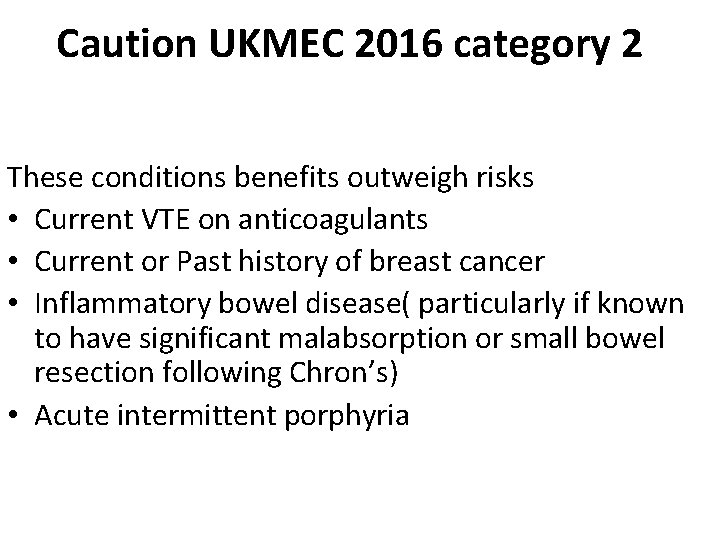 Caution UKMEC 2016 category 2

These conditions benefits outweigh risks
• Current VTE on anticoagulants
• Current or Past history of breast cancer
• Inflammatory bowel disease( particularly if known to have significant malabsorption or small bowel resection following Chron's)
• Acute intermittent porphyria